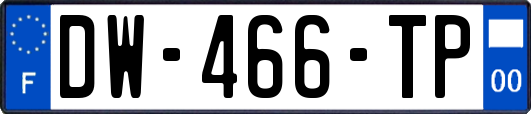 F
DW-466-TP
00